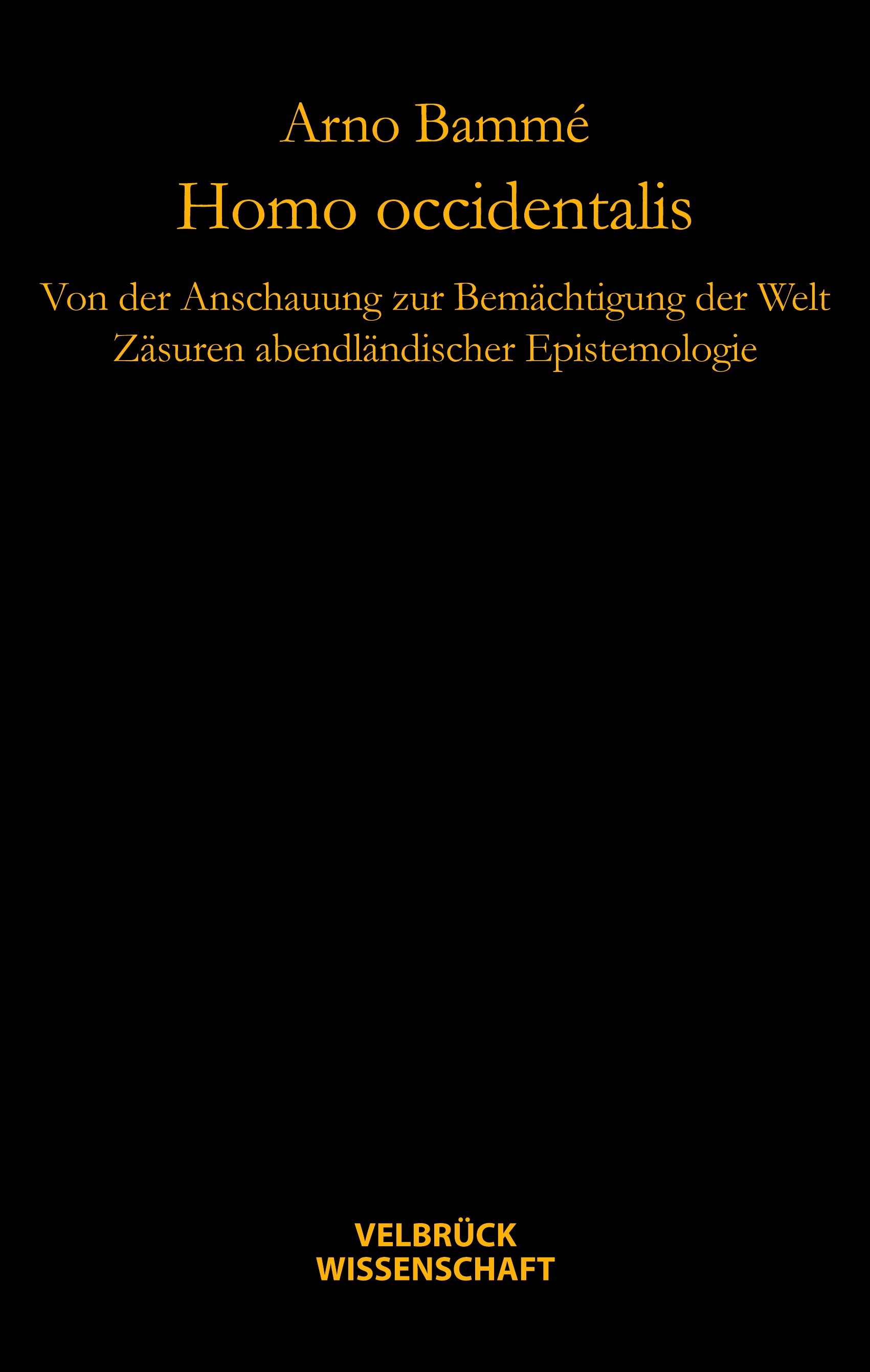 Arno Bammé

Homo occidentalis

Von der Anschauung zur Bemächtigung der Welt
Zäsuren abendländischer Epistemologie

VELBRÜCK
WISSENSCHAFT